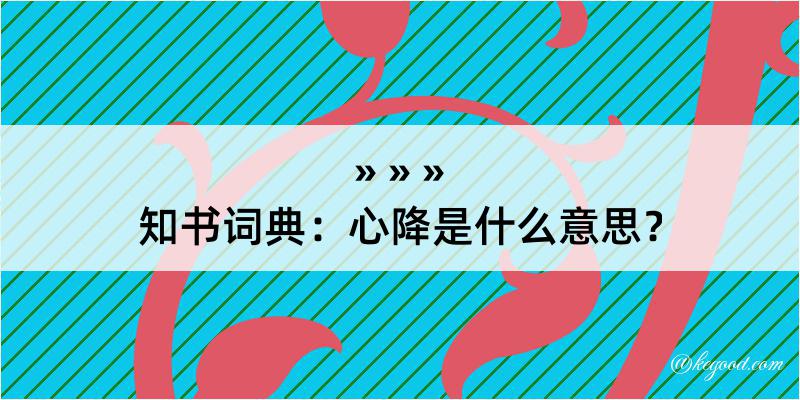 » » »
知书词典：心降是什么意思？

@kegood.com